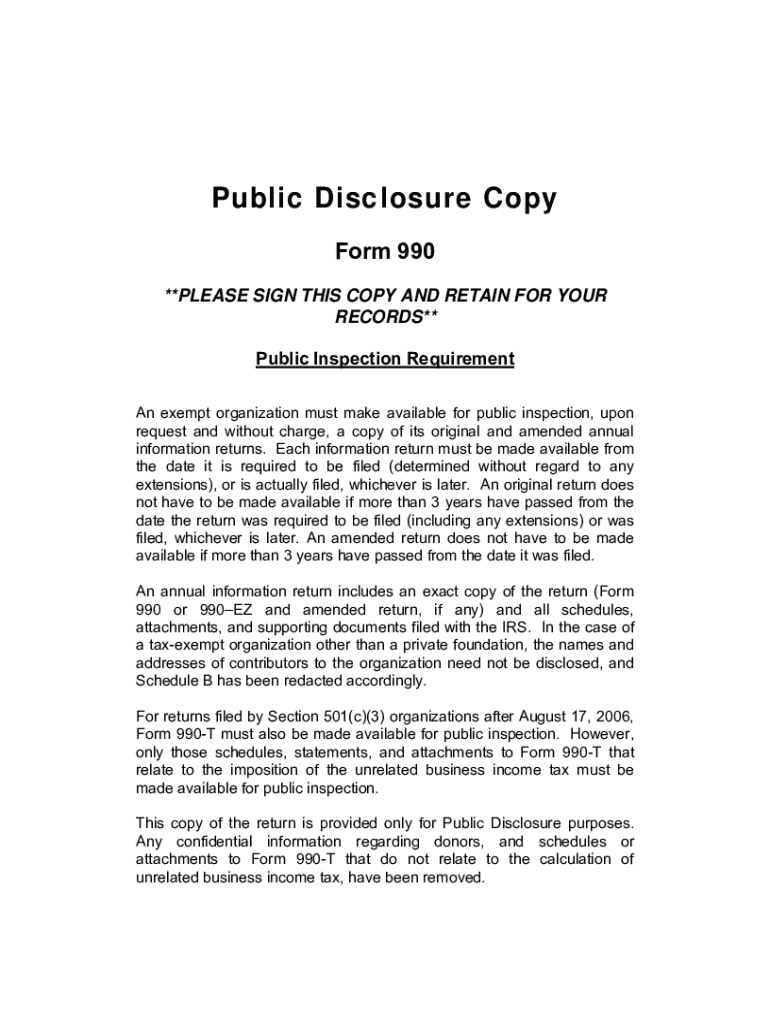 Public Disclosure Copy

Form 990

**PLEASE SIGN THIS COPY AND RETAIN FOR YOUR RECORDS**

Public Inspection Requirement

An exempt organization must make available for public inspection, upon request and without charge, a copy of its original and amended annual information returns. Each information return must be made available from the date it is required to be filed (determined without regard to any extensions), or is actually filed, whichever is later. An original return does not have to be made available if more than 3 years have passed from the date the return was required to be filed (including any extensions) or was filed, whichever is later. An amended return does not have to be made available if more than 3 years have passed from the date it was filed.

An annual information return includes an exact copy of the return (Form 990 or 990–EZ and amended return, if any) and all schedules, attachments, and supporting documents filed with the IRS. In the case of a tax-exempt organization other than a private foundation, the names and addresses of contributors to the organization need not be disclosed, and Schedule B has been redacted accordingly.

For returns filed by Section 501(c)(3) organizations after August 17, 2006, Form 990-T must also be made available for public inspection. However, only those schedules, statements, and attachments to Form 990-T that relate to the imposition of the unrelated business income tax must be made available for public inspection.

This copy of the return is provided only for Public Disclosure purposes. Any confidential information regarding donors, and schedules or attachments to Form 990-T that do not relate to the calculation of unrelated business income tax, have been removed.